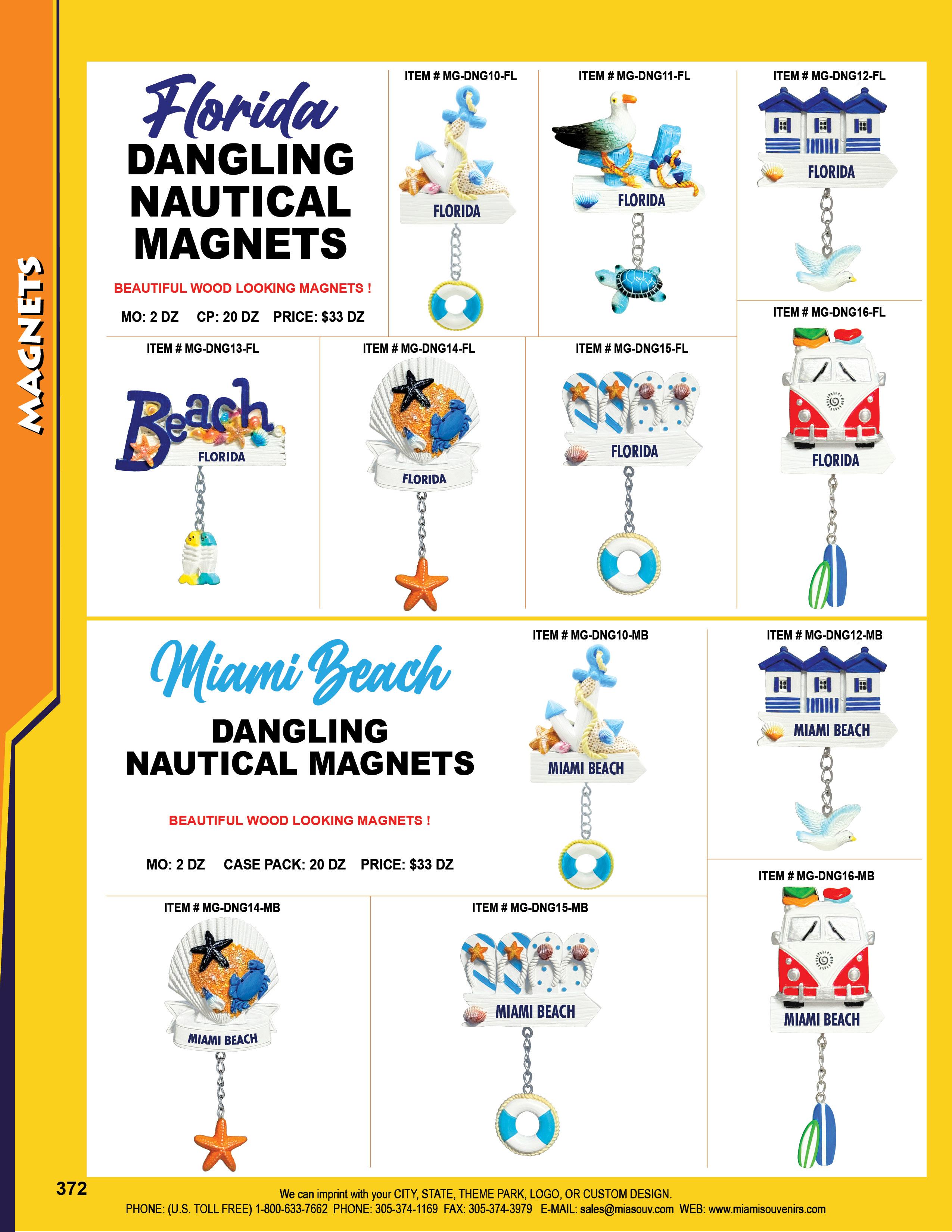 MAGNETS

Florida
DANGLING NAUTICAL MAGNETS

BEAUTIFUL WOOD LOOKING MAGNETS !

MO: 2 DZ CP: 20 DZ PRICE: $33 DZ

ITEM # MG-DNG10-FL
FLORIDA

ITEM # MG-DNG11-FL
FLORIDA

ITEM # MG-DNG12-FL
FLORIDA

ITEM # MG-DNG16-FL
FLORIDA

ITEM # MG-DNG13-FL
Beach
FLORIDA

ITEM # MG-DNG14-FL
FLORIDA

ITEM # MG-DNG15-FL
FLORIDA

Miami Beach
DANGLING NAUTICAL MAGNETS

BEAUTIFUL WOOD LOOKING MAGNETS !

MO: 2 DZ CASE PACK: 20 DZ PRICE: $33 DZ

ITEM # MG-DNG10-MB
MIAMI BEACH

ITEM # MG-DNG12-MB
MIAMI BEACH

ITEM # MG-DNG16-MB
MIAMI BEACH

ITEM # MG-DNG14-MB
MIAMI BEACH

ITEM # MG-DNG15-MB
MIAMI BEACH

372

We can imprint with your CITY, STATE, THEME PARK, LOGO, OR CUSTOM DESIGN.
PHONE: (U.S. TOLL FREE) 1-800-633-7662 PHONE: 305-374-1169 FAX: 305-374-3979 E-MAIL: sales@miasouv.com WEB: www.miamisouvenirs.com